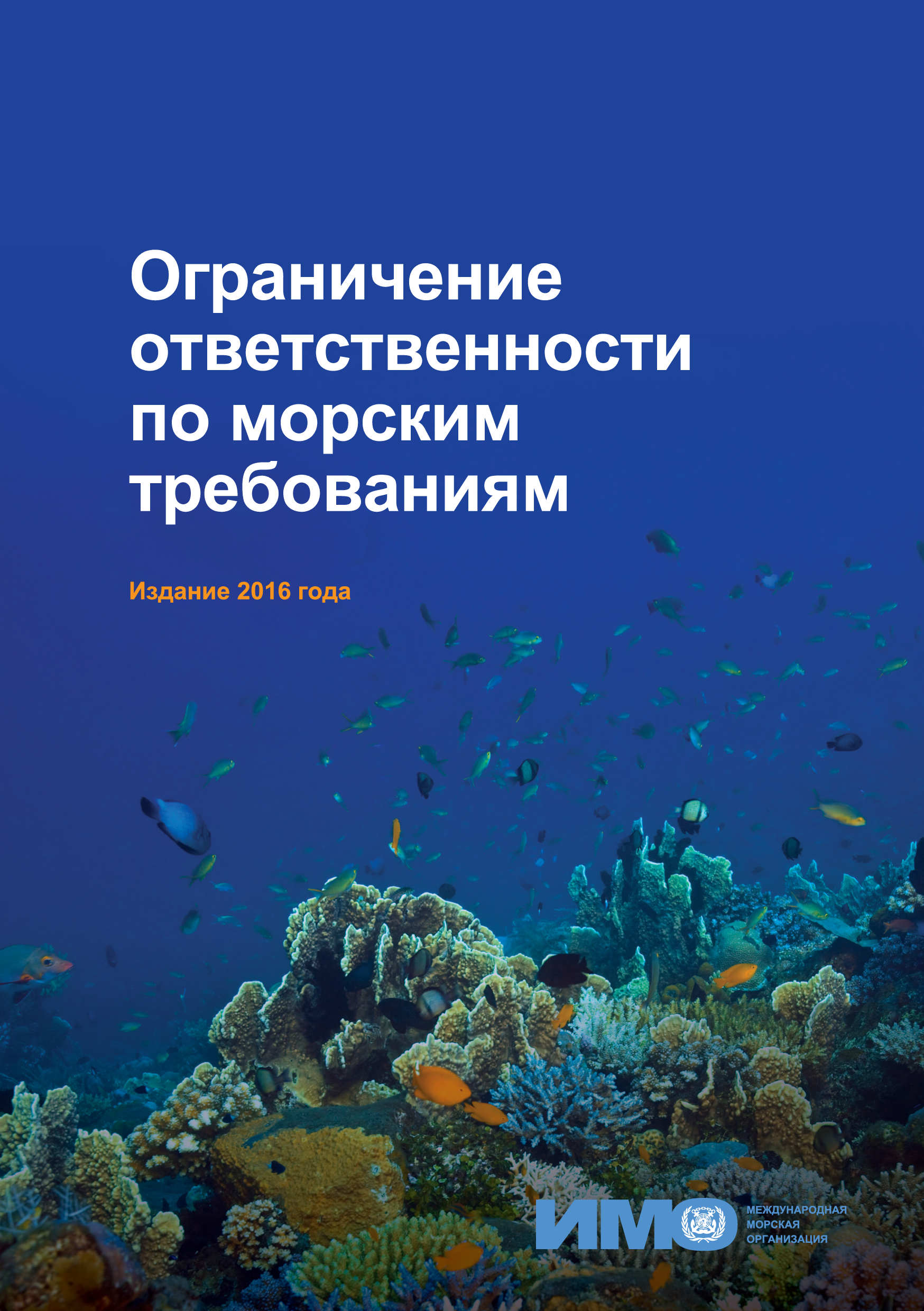 Ограничение ответственности по морским требованиям

Издание 2016 года

ИМО

МЕЖДУНАРОДНАЯ МОРСКАЯ ОРГАНИЗАЦИЯ